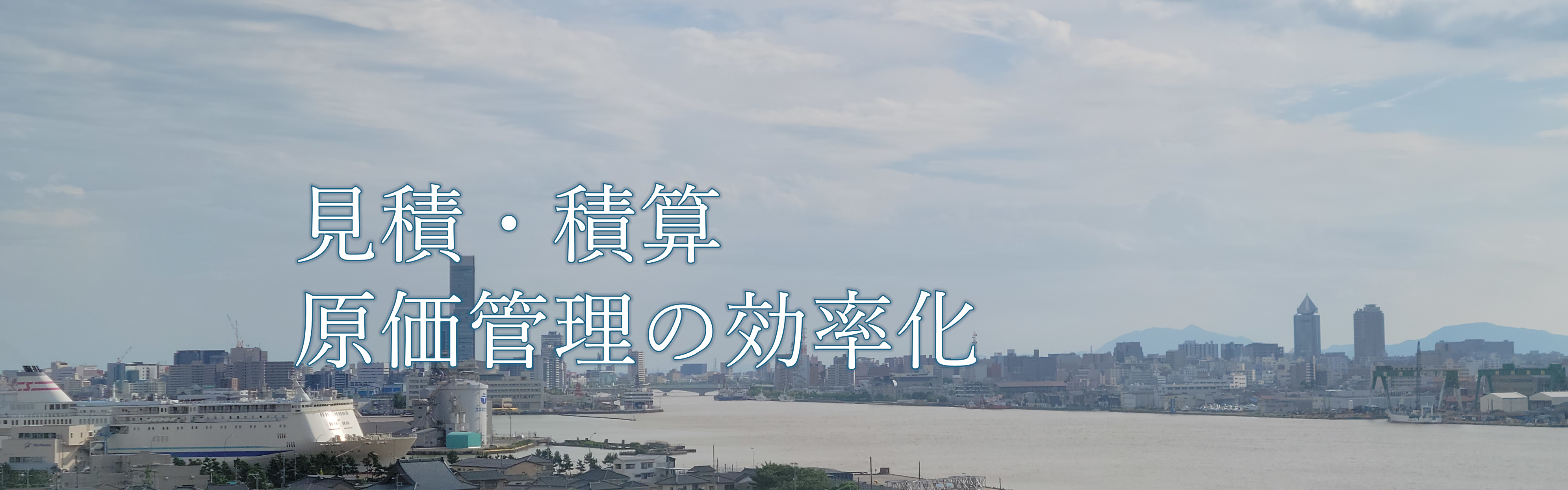 見積・積算
原価管理の効率化